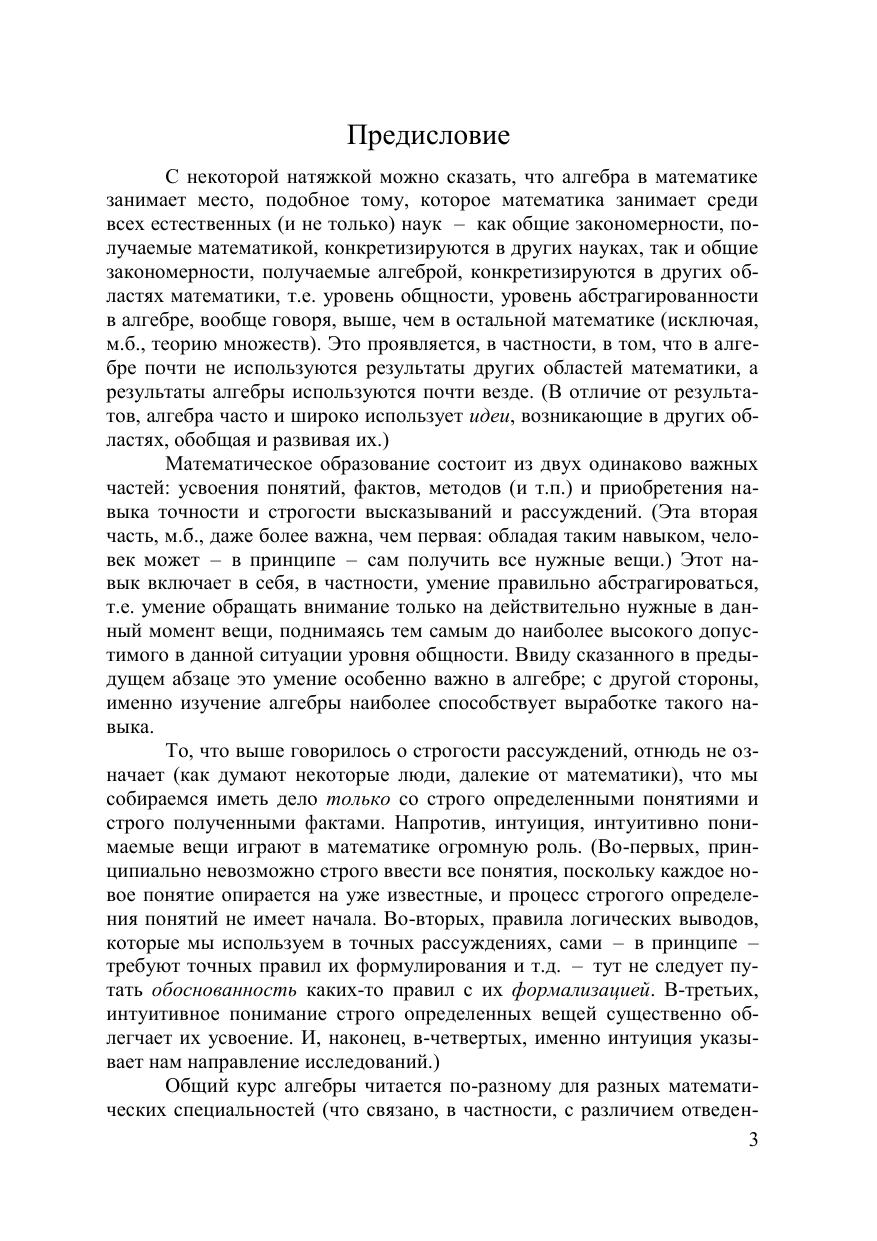 Предисловие

С некоторой натяжкой можно сказать, что алгебра в математике занимает место, подобное тому, которое математика занимает среди всех естественных (и не только) наук – как общие закономерности, получаемые математикой, конкретизируются в других науках, так и общие закономерности, получаемые алгеброй, конкретизируются в других областях математики, т.е. уровень общности, уровень абстрагированности в алгебре, вообще говоря, выше, чем в остальной математике (исключая, м.б., теорию множеств). Это проявляется, в частности, в том, что в алгебре почти не используются результаты других областей математики, а результаты алгебры используются почти везде. (В отличие от результатов, алгебра часто и широко использует идеи, возникающие в других областях, обобщая и развивая их.)

Математическое образование состоит из двух одинаково важных частей: усвоения понятий, фактов, методов (и т.п.) и приобретения навыка точности и строгости высказываний и рассуждений. (Эта вторая часть, м.б., даже более важна, чем первая: обладая таким навыком, человек может – в принципе – сам получить все нужные вещи.) Этот навык включает в себя, в частности, умение правильно абстрагироваться, т.е. умение обращать внимание только на действительно нужные в данный момент вещи, поднимаясь тем самым до наиболее высокого допустимого в данной ситуации уровня общности. Ввиду сказанного в предыдущем абзаце это умение особенно важно в алгебре; с другой стороны, именно изучение алгебры наиболее способствует выработке такого навыка.

То, что выше говорилось о строгости рассуждений, отнюдь не означает (как думают некоторые люди, далекие от математики), что мы собираемся иметь дело только со строго определенными понятиями и строго полученными фактами. Напротив, интуиция, интуитивно понимаемые вещи играют в математике огромную роль. (Во-первых, принципиально невозможно строго ввести все понятия, поскольку каждое новое понятие опирается на уже известные, и процесс строгого определения понятий не имеет начала. Во-вторых, правила логических выводов, которые мы используем в точных рассуждениях, сами – в принципе – требуют точных правил их формулирования и т.д. – тут не следует путать обоснованность каких-то правил с их формализацией. В-третьих, интуитивное понимание строго определенных вещей существенно облегчает их усвоение. И, наконец, в-четвертых, именно интуиция указывает нам направление исследований.)

Общий курс алгебры читается по-разному для разных математических специальностей (что связано, в частности, с различием отведен-

3